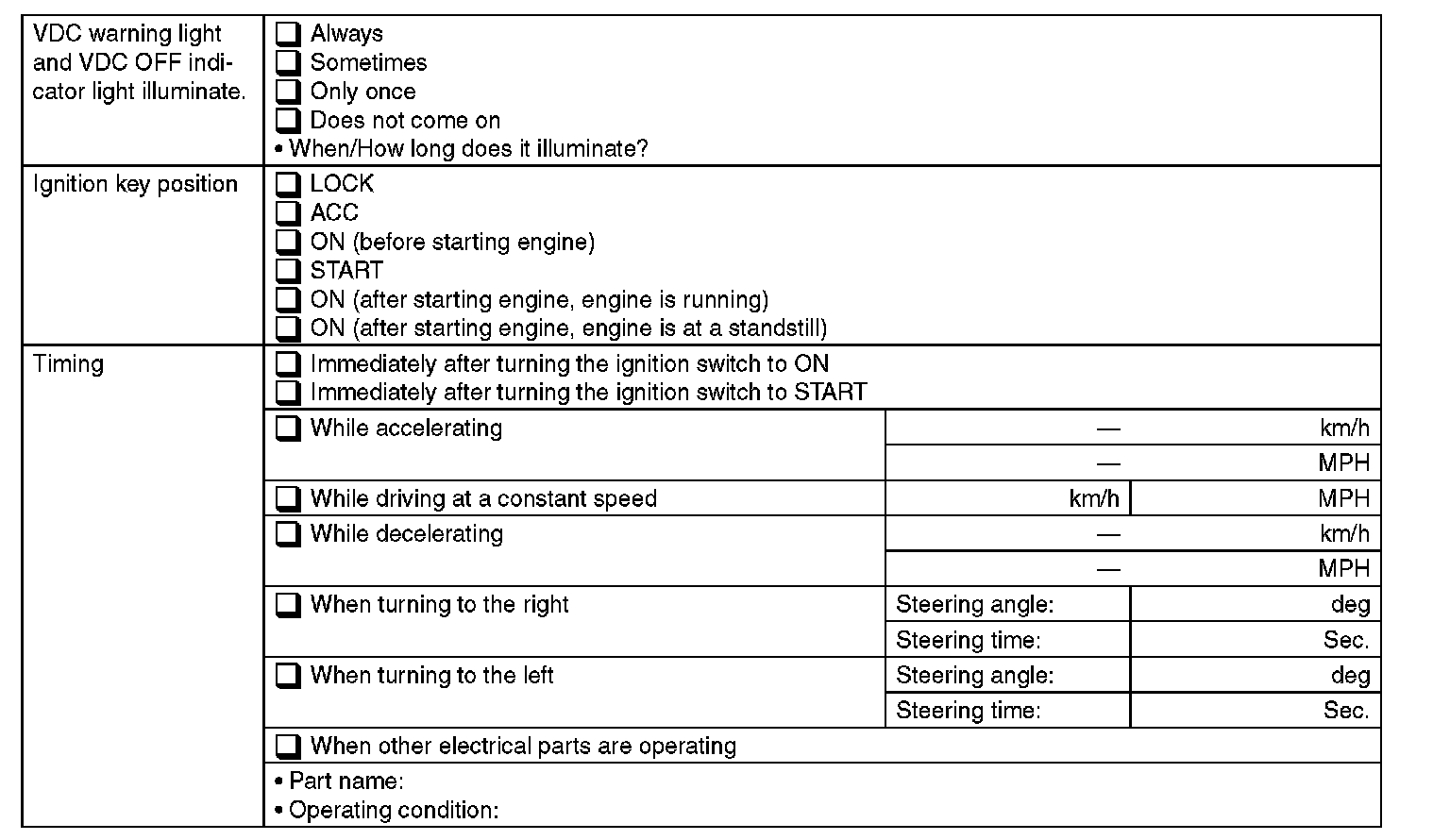 VDC warning light and VDC OFF indicator light illuminate.

☐ Always
☐ Sometimes
☐ Only once
☐ Does not come on
• When/How long does it illuminate?

Ignition key position

☐ LOCK
☐ ACC
☐ ON (before starting engine)
☐ START
☐ ON (after starting engine, engine is running)
☐ ON (after starting engine, engine is at a standstill)

Timing

☐ Immediately after turning the ignition switch to ON
☐ Immediately after turning the ignition switch to START

☐ While accelerating
— km/h
— MPH

☐ While driving at a constant speed
km/h
MPH

☐ While decelerating
— km/h
— MPH

☐ When turning to the right
Steering angle: deg
Steering time: Sec.

☐ When turning to the left
Steering angle: deg
Steering time: Sec.

☐ When other electrical parts are operating

• Part name:
• Operating condition: